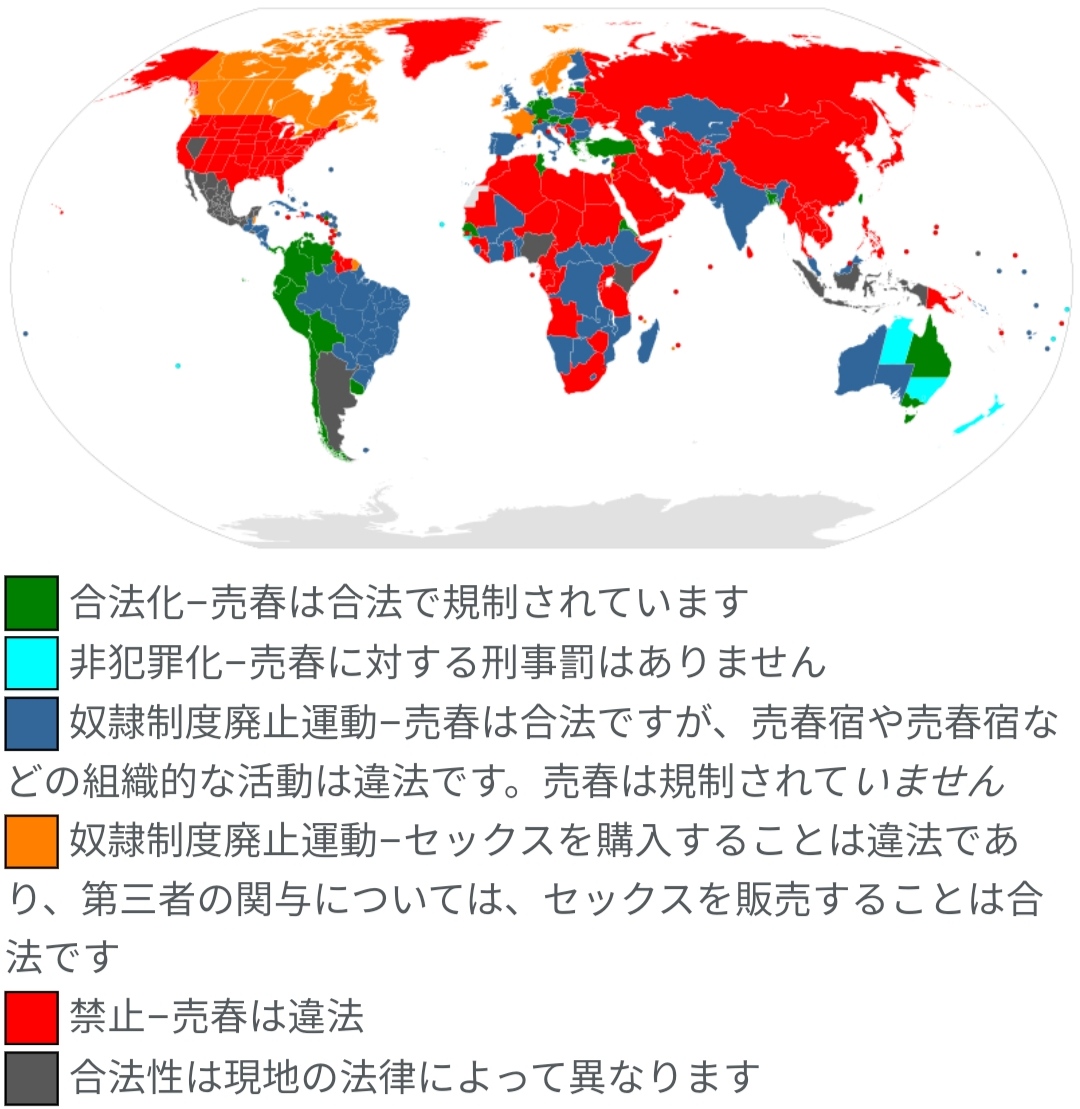 合法化–売春は合法で規制されています
非犯罪化–売春に対する刑事罰はありません
奴隷制度廃止運動–売春は合法ですが、売春宿や売春宿などの組織的な活動は違法です。売春は規制されていません
奴隷制度廃止運動–セックスを購入することは違法であり、第三者の関与については、セックスを販売することは合法です
禁止–売春は違法
合法性は現地の法律によって異なります